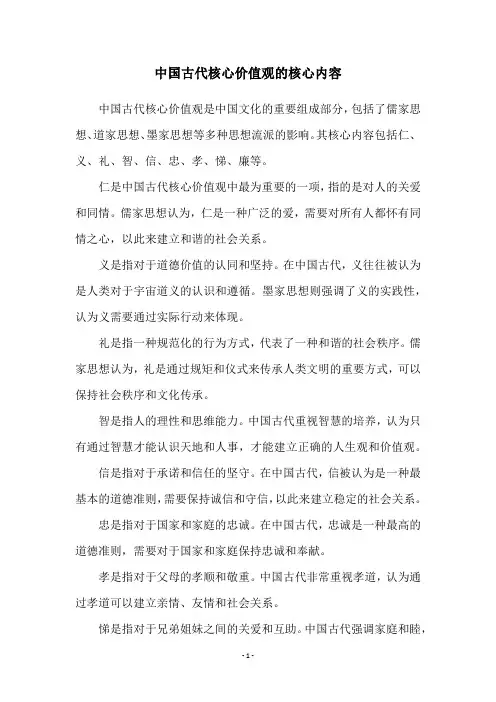 中国古代核心价值观的核心内容

中国古代核心价值观是中国文化的重要组成部分，包括了儒家思想、道家思想、墨家思想等多种思想流派的影响。其核心内容包括仁、义、礼、智、信、忠、孝、悌、廉等。

仁是中国古代核心价值观中最为重要的一项，指的是对人的关爱和同情。儒家思想认为，仁是一种广泛的爱，需要对所有人都怀有同情之心，以此来建立和谐的社会关系。

义是指对于道德价值的认同和坚持。在中国古代，义往往被认为是人类对于宇宙道义的认识和遵循。墨家思想则强调了义的实践性，认为义需要通过实际行动来体现。

礼是指一种规范化的行为方式，代表了一种和谐的社会秩序。儒家思想认为，礼是通过规矩和仪式来传承人类文明的重要方式，可以保持社会秩序和文化传承。

智是指人的理性和思维能力。中国古代重视智慧的培养，认为只有通过智慧才能认识天地和人事，才能建立正确的人生观和价值观。

信是指对于承诺和信任的坚守。在中国古代，信被认为是一种最基本的道德准则，需要保持诚信和守信，以此来建立稳定的社会关系。

忠是指对于国家和家庭的忠诚。在中国古代，忠诚是一种最高的道德准则，需要对于国家和家庭保持忠诚和奉献。

孝是指对于父母的孝顺和敬重。中国古代非常重视孝道，认为通过孝道可以建立亲情、友情和社会关系。

悌是指对于兄弟姐妹之间的关爱和互助。中国古代强调家庭和睦，

- 1 -